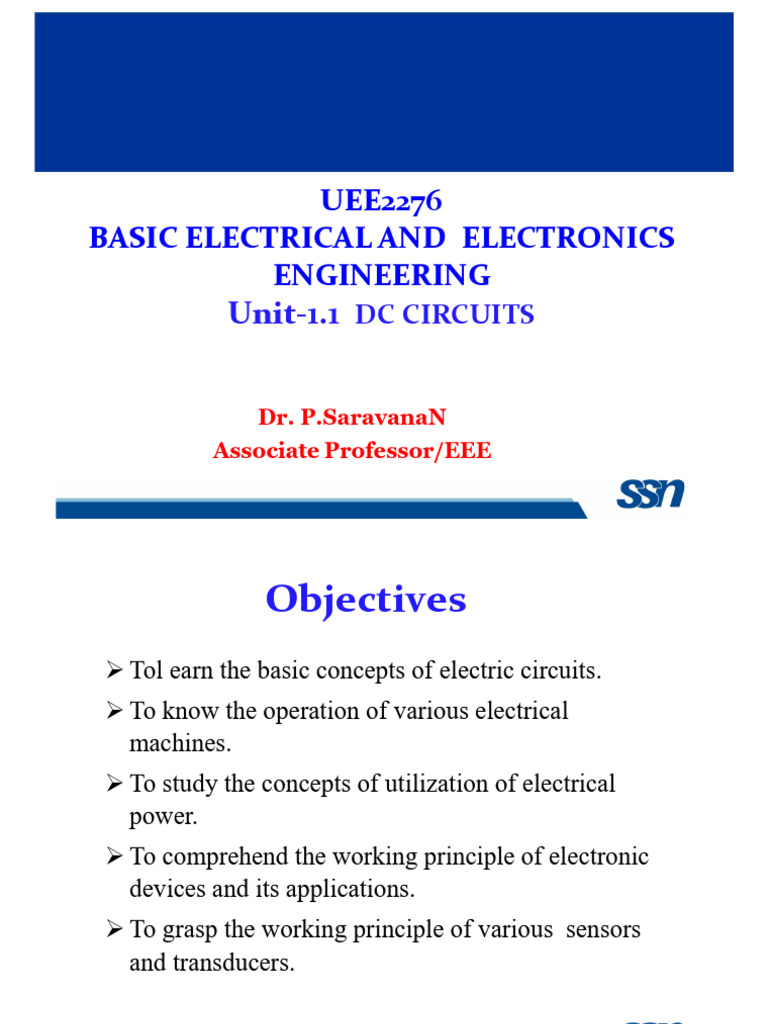 UEE2276
BASIC ELECTRICAL AND ELECTRONICS ENGINEERING
Unit-1.1 DC CIRCUITS

Dr. P.SaravanaN
Associate Professor/EEE

SSN

Objectives

➢ Tol earn the basic concepts of electric circuits.
➢ To know the operation of various electrical machines.
➢ To study the concepts of utilization of electrical power.
➢ To comprehend the working principle of electronic devices and its applications.
➢ To grasp the working principle of various sensors and transducers.